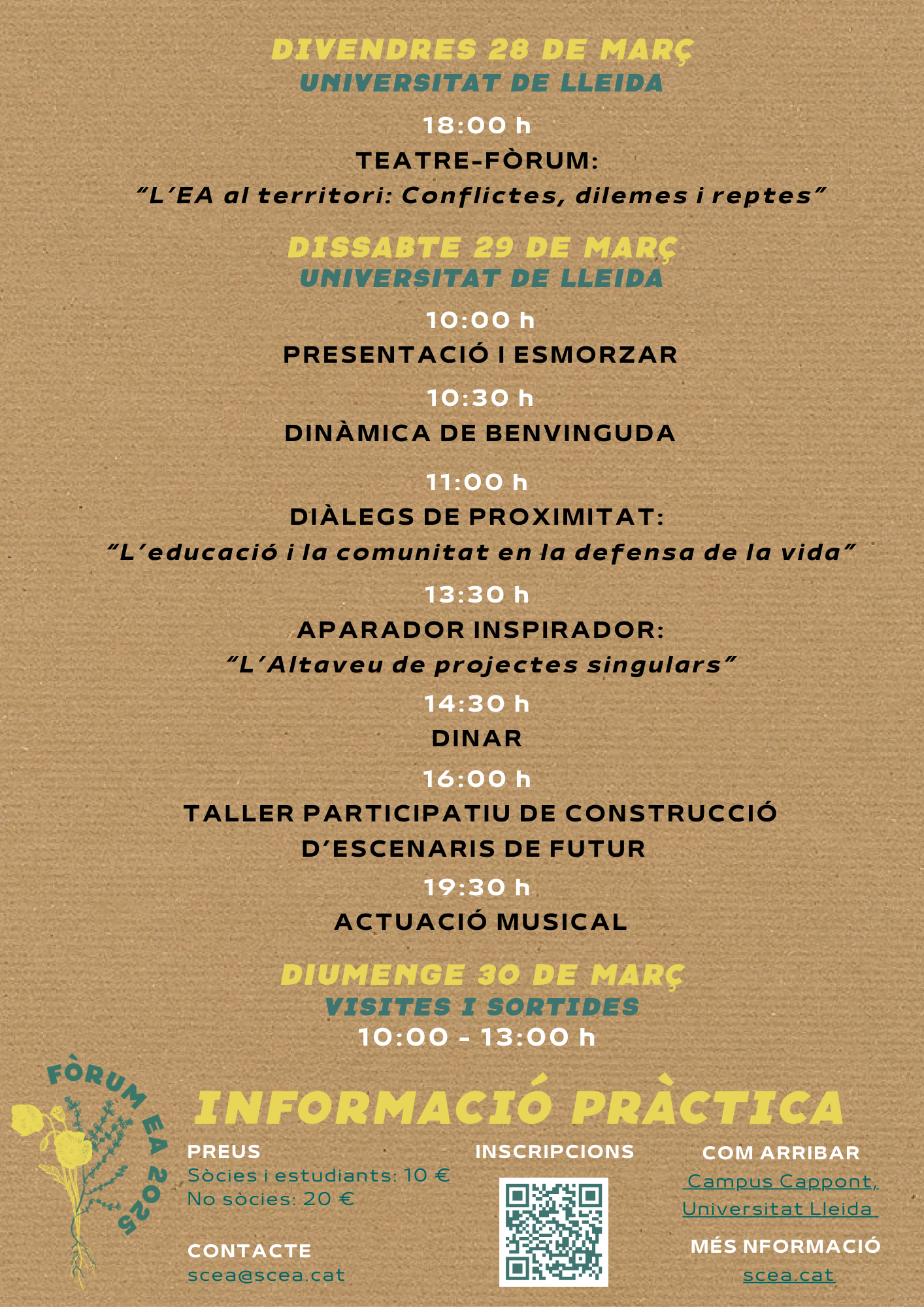 DIVENDRES 28 DE MARÇ
UNIVERSITAT DE LLEIDA

18:00 h
TEATRE-FÒRUM:
"L'EA al territori: Conflictes, dilemes i reptes"

DISSABTE 29 DE MARÇ
UNIVERSITAT DE LLEIDA

10:00 h
PRESENTACIÓ I ESMORZAR

10:30 h
DINÀMICA DE BENVINGUDA

11:00 h
DIÀLEGS DE PROXIMITAT:
"L'educació i la comunitat en la defensa de la vida"

13:30 h
APARADOR INSPIRADOR:
"L'Altaveu de projectes singulars"

14:30 h
DINAR

16:00 h
TALLER PARTICIPATIU DE CONSTRUCCIÓ D'ESCENARIS DE FUTUR

19:30 h
ACTUACIÓ MUSICAL

DIUMENGE 30 DE MARÇ
VISITES I SORTIDES
10:00 - 13:00 h

FÒRUM EA 2025

INFORMACIÓ PRÀCTICA

PREUS
Sòcies i estudiants: 10 €
No sòcies: 20 €

CONTACTE
scea@scea.cat

INSCRIPCIONS

COM ARRIBAR
Campus Cappont, Universitat Lleida

MÉS NFORMACIÓ
scea.cat